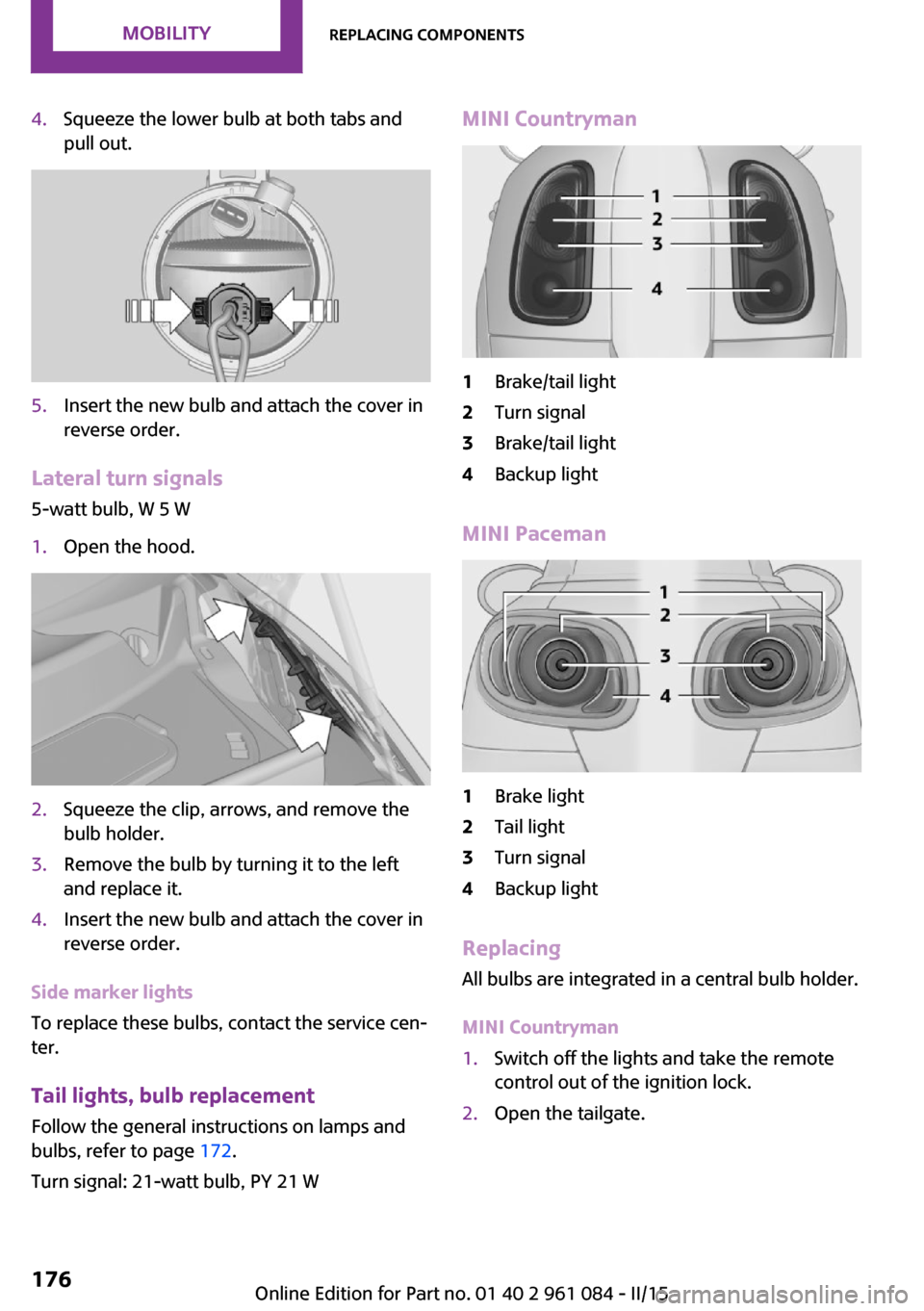 MOBILITY REPLACING COMPONENTS

4. Squeeze the lower bulb at both tabs and pull out.

5. Insert the new bulb and attach the cover in reverse order.

Lateral turn signals

5-watt bulb, W 5 W

1. Open the hood.

2. Squeeze the clip, arrows, and remove the bulb holder.

3. Remove the bulb by turning it to the left and replace it.

4. Insert the new bulb and attach the cover in reverse order.

Side marker lights

To replace these bulbs, contact the service center.

Tail lights, bulb replacement

Follow the general instructions on lamps and bulbs, refer to page 172.

Turn signal: 21-watt bulb, PY 21 W

MINI Countryman

1
2
3
4

1 Brake/tail light
2 Turn signal
3 Brake/tail light
4 Backup light

MINI Paceman

1
2
3
4

1 Brake light
2 Tail light
3 Turn signal
4 Backup light

Replacing

All bulbs are integrated in a central bulb holder.

MINI Countryman

1. Switch off the lights and take the remote control out of the ignition lock.

2. Open the tailgate.

176

Online Edition for Part no. 01 40 2 961 084 - II/15

carmanualsonline.info